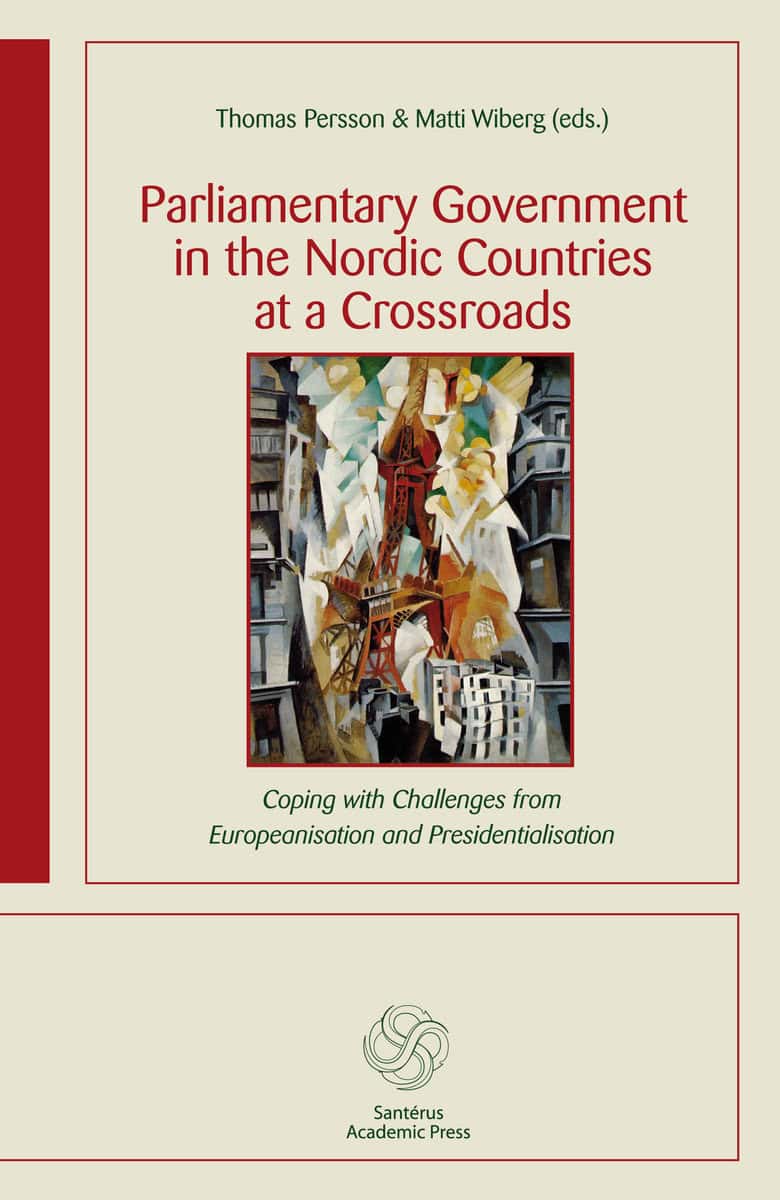 Thomas Persson & Matti Wiberg (eds.)

Parliamentary Government in the Nordic Countries at a Crossroads

Coping with Challenges from Europeanisation and Presidentialisation

Santérus
Academic Press